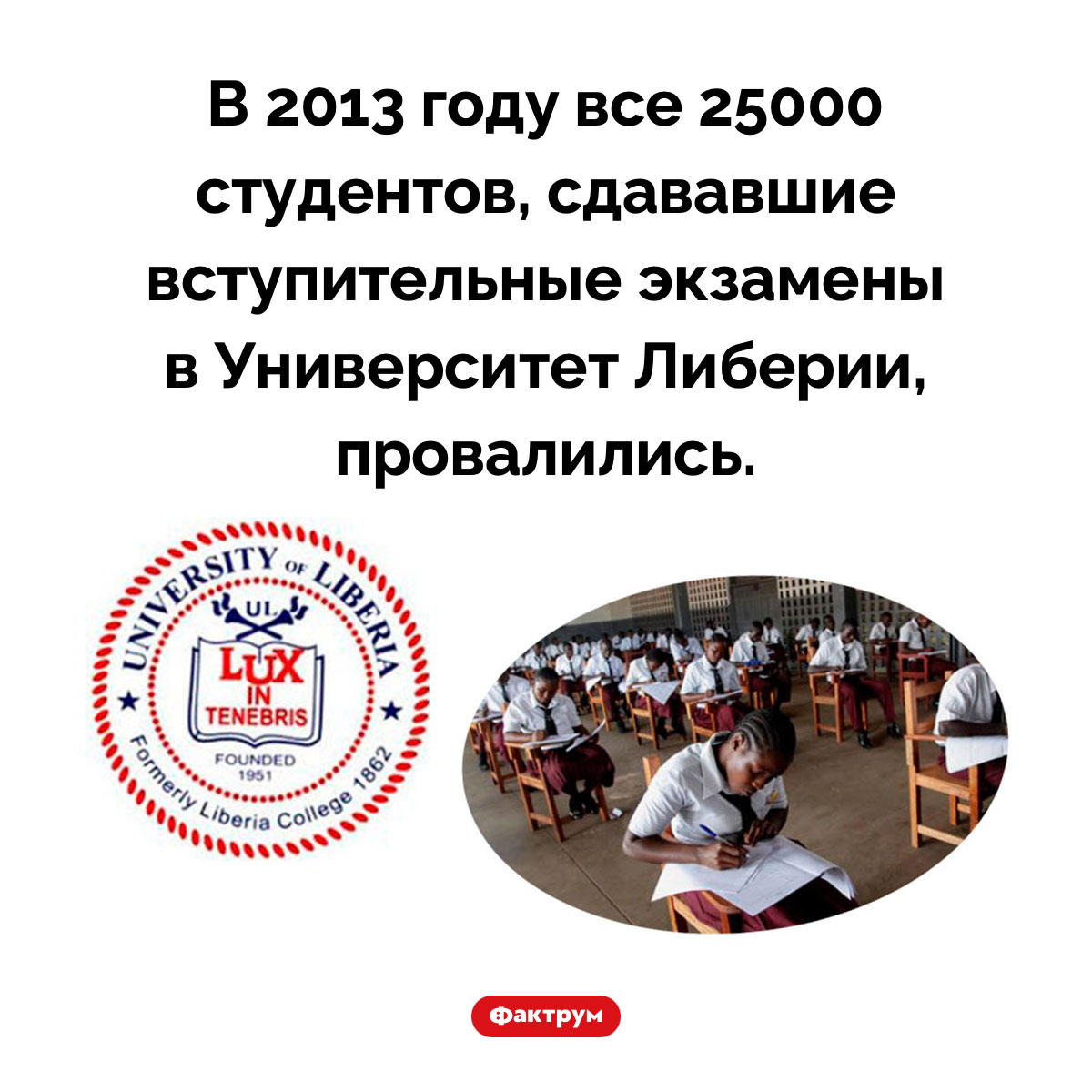 В 2013 году все 25000 студентов, сдававшие вступительные экзамены в Университет Либерии, провалились.

UNIVERSITY OF LIBERIA
UL
LUX IN TENEBRIS
FOUNDED 1951
Formerly Liberia College 1862

Фактрум